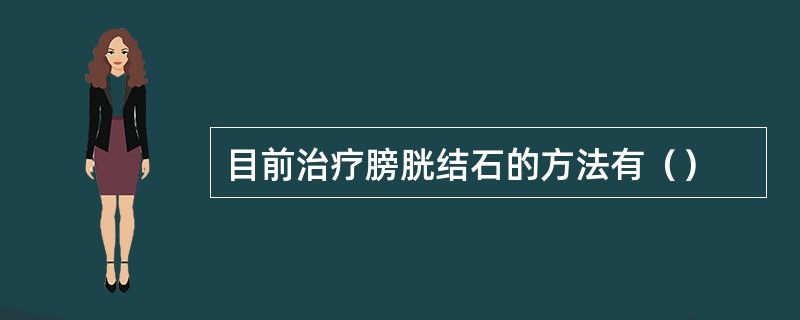 目前治疗膀胱结石的方法有（）